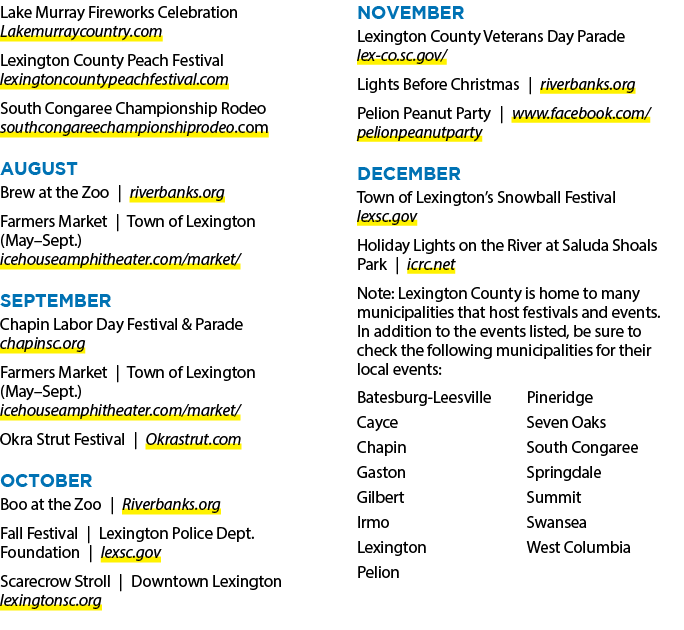 Lake Murray Fireworks Celebration
Lakemurraycountry.com

Lexington County Peach Festival
lexingtoncountypeachfestival.com

South Congaree Championship Rodeo
southcongareechampionshiprodeo.com

AUGUST
Brew at the Zoo | riverbanks.org

Farmers Market | Town of Lexington (May–Sept.)
icehouseamphitheater.com/market/

SEPTEMBER
Chapin Labor Day Festival & Parade
chapinsc.org

Farmers Market | Town of Lexington (May–Sept.)
icehouseamphitheater.com/market/

Okra Strut Festival | Okrastrut.com

OCTOBER
Boo at the Zoo | Riverbanks.org

Fall Festival | Lexington Police Dept. Foundation | lexsc.gov

Scarecrow Stroll | Downtown Lexington
lexingtonsc.org

NOVEMBER
Lexington County Veterans Day Parade
lex-co.sc.gov/

Lights Before Christmas | riverbanks.org

Pelion Peanut Party | www.facebook.com/pelionpeanutparty

DECEMBER
Town of Lexington's Snowball Festival
lexsc.gov

Holiday Lights on the River at Saluda Shoals Park | icrc.net

Note: Lexington County is home to many municipalities that host festivals and events. In addition to the events listed, be sure to check the following municipalities for their local events:

Batesburg-Leesville
Cayce
Chapin
Gaston
Gilbert
Irmo
Lexington
Pelion

Pineridge
Seven Oaks
South Congaree
Springdale
Summit
Swansea
West Columbia